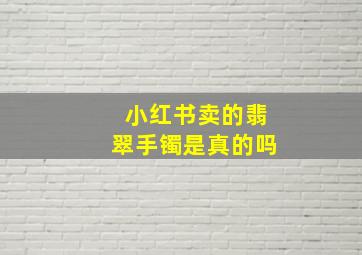 小红书卖的翡翠手镯是真的吗